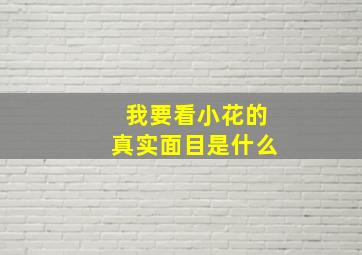 我要看小花的
真实面目是什么